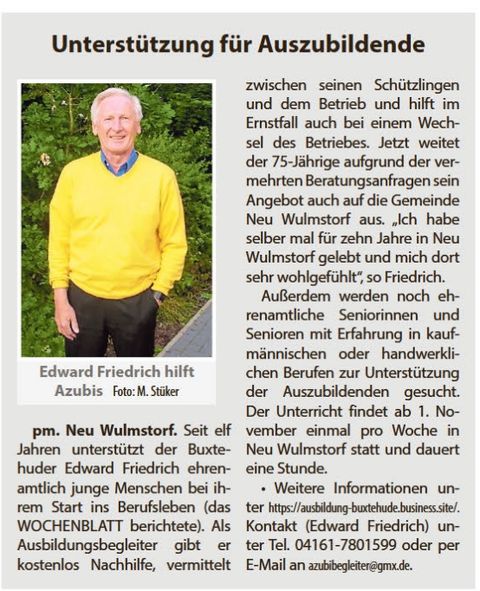 Unterstützung für Auszubildende

Edward Friedrich hilft Azubis Foto: M. Stüker

pm. Neu Wulmstorf. Seit elf Jahren unterstützt der Buxtehuder Edward Friedrich ehrenamtlich junge Menschen bei ihrem Start ins Berufsleben (das WOCHENBLATT berichtete). Als Ausbildungsbegleiter gibt er kostenlos Nachhilfe, vermittelt zwischen seinen Schützlingen und dem Betrieb und hilft im Ernstfall auch bei einem Wechsel des Betriebes. Jetzt weitet der 75-Jährige aufgrund der vermehrten Beratungsanfragen sein Angebot auch auf die Gemeinde Neu Wulmstorf aus. „Ich habe selber mal für zehn Jahre in Neu Wulmstorf gelebt und mich dort sehr wohlgefühlt", so Friedrich.

Außerdem werden noch ehrenamtliche Seniorinnen und Senioren mit Erfahrung in kaufmännischen oder handwerklichen Berufen zur Unterstützung der Auszubildenden gesucht. Der Unterricht findet ab 1. November einmal pro Woche in Neu Wulmstorf statt und dauert eine Stunde.

• Weitere Informationen unter https://ausbildung-buxtehude.business.site/. Kontakt (Edward Friedrich) unter Tel. 04161-7801599 oder per E-Mail an azubibegleiter@gmx.de.